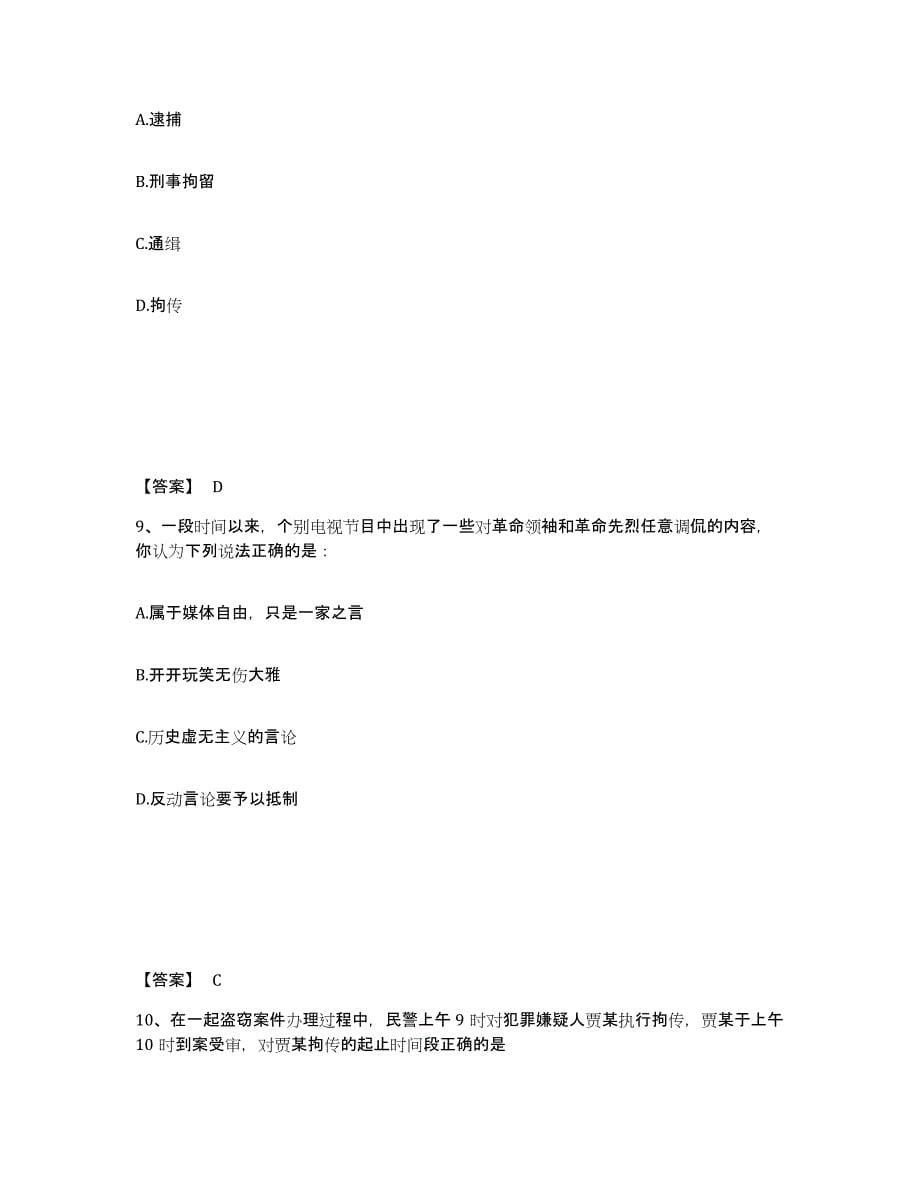 A.逮捕

B.刑事拘留

C.通缉

D.拘传

【答案】 D

9、一段时间以来，个别电视节目中出现了一些对革命领袖和革命先烈任意调侃的内容，你认为下列说法正确的是：

A.属于媒体自由，只是一家之言

B.开开玩笑无伤大雅

C.历史虚无主义的言论

D.反动言论要予以抵制

【答案】 C

10、在一起盗窃案件办理过程中，民警上午 9 时对犯罪嫌疑人贾某执行拘传，贾某于上午 10 时到案受审，对贾某拘传的起止时间段正确的是